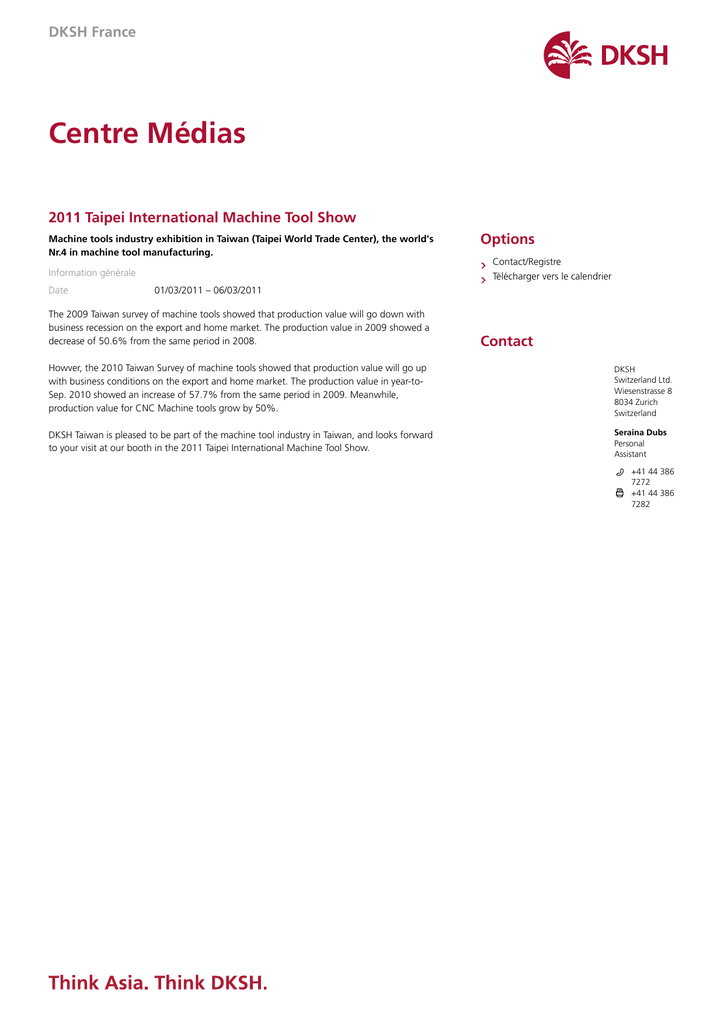 DKSH France

DKSH

Centre Médias

2011 Taipei International Machine Tool Show

Machine tools industry exhibition in Taiwan (Taipei World Trade Center), the world's Nr.4 in machine tool manufacturing.

Information générale

Date 01/03/2011 – 06/03/2011

The 2009 Taiwan survey of machine tools showed that production value will go down with business recession on the export and home market. The production value in 2009 showed a decrease of 50.6% from the same period in 2008.

Howver, the 2010 Taiwan Survey of machine tools showed that production value will go up with business conditions on the export and home market. The production value in year-to-Sep. 2010 showed an increase of 57.7% from the same period in 2009. Meanwhile, production value for CNC Machine tools grow by 50%.

DKSH Taiwan is pleased to be part of the machine tool industry in Taiwan, and looks forward to your visit at our booth in the 2011 Taipei International Machine Tool Show.

Options

Contact/Registre
Télécharger vers le calendrier

Contact

DKSH
Switzerland Ltd.
Wiesenstrasse 8
8034 Zurich
Switzerland

Seraina Dubs
Personal
Assistant

+41 44 386 7272
+41 44 386 7282

Think Asia. Think DKSH.